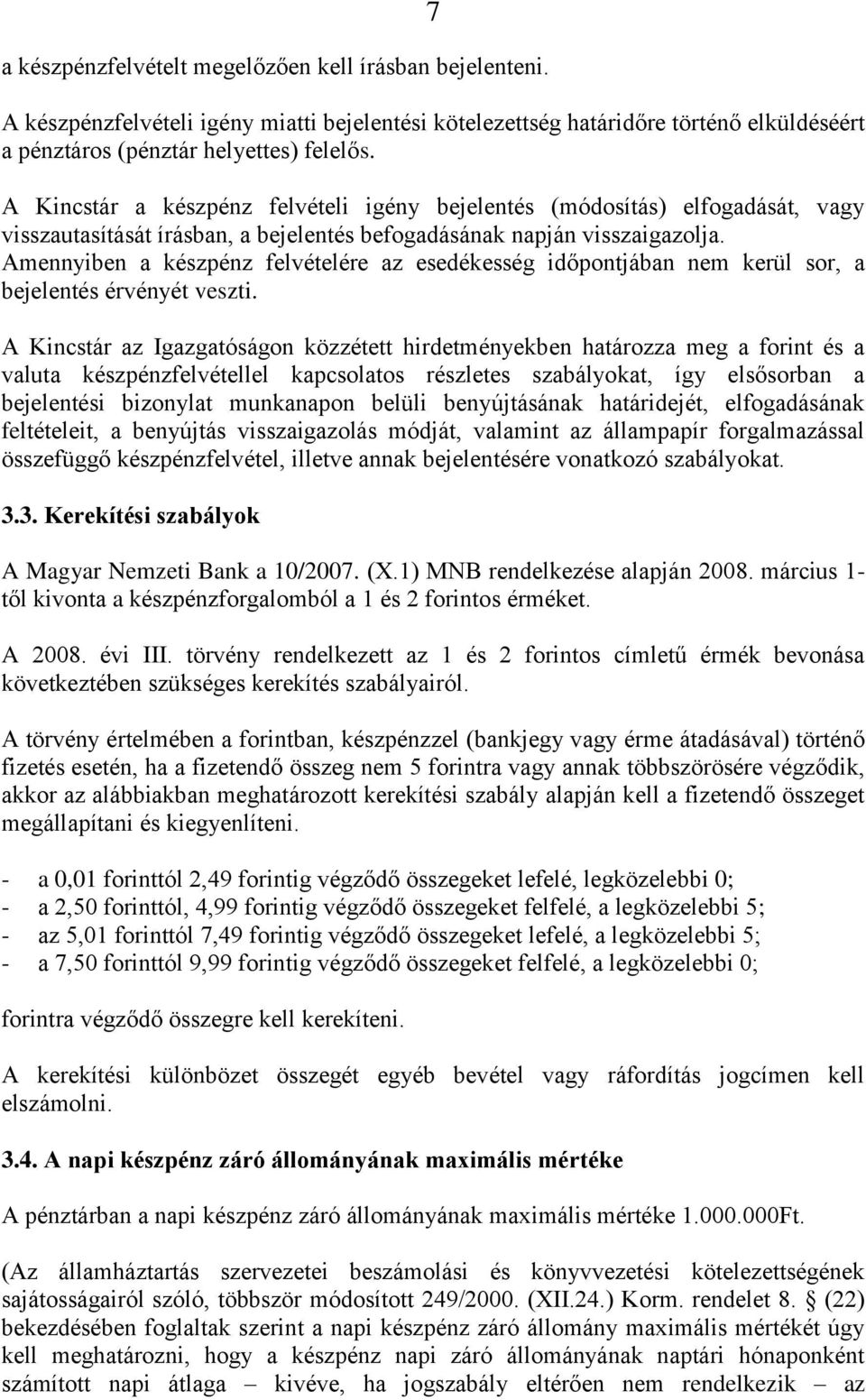 7

a készpénzfelvételt megelőzően kell írásban bejelenteni.

A készpénzfelvételi igény miatti bejelentési kötelezettség határidőre történő elküldéséért a pénztáros (pénztár helyettes) felelős.

A Kincstár a készpénz felvételi igény bejelentés (módosítás) elfogadását, vagy visszautasítását írásban, a bejelentés befogadásának napján visszaigazolja. Amennyiben a készpénz felvételére az esedékesség időpontjában nem kerül sor, a bejelentés érvényét veszti.

A Kincstár az Igazgatóságon közzétett hirdetményekben határozza meg a forint és a valuta készpénzfelvétellel kapcsolatos részletes szabályokat, így elsősorban a bejelentési bizonylat munkanapon belüli benyújtásának határidejét, elfogadásának feltételeit, a benyújtás visszaigazolás módját, valamint az állampapír forgalmazással összefüggő készpénzfelvétel, illetve annak bejelentésére vonatkozó szabályokat.

3.3. Kerekítési szabályok

A Magyar Nemzeti Bank a 10/2007. (X.1) MNB rendelkezése alapján 2008. március 1-től kivonta a készpénzforgalomból a 1 és 2 forintos érméket.

A 2008. évi III. törvény rendelkezett az 1 és 2 forintos címletű érmék bevonása következtében szükséges kerekítés szabályairól.

A törvény értelmében a forintban, készpénzzel (bankjegy vagy érme átadásával) történő fizetés esetén, ha a fizetendő összeg nem 5 forintra vagy annak többszörösére végződik, akkor az alábbiakban meghatározott kerekítési szabály alapján kell a fizetendő összeget megállapítani és kiegyenlíteni.

- a 0,01 forinttól 2,49 forintig végződő összegeket lefelé, legközelebbi 0;
- a 2,50 forinttól, 4,99 forintig végződő összegeket felfelé, a legközelebbi 5;
- az 5,01 forinttól 7,49 forintig végződő összegeket lefelé, a legközelebbi 5;
- a 7,50 forinttól 9,99 forintig végződő összegeket felfelé, a legközelebbi 0;

forintra végződő összegre kell kerekíteni.

A kerekítési különbözet összegét egyéb bevétel vagy ráfordítás jogcímen kell elszámolni.

3.4. A napi készpénz záró állományának maximális mértéke

A pénztárban a napi készpénz záró állományának maximális mértéke 1.000.000Ft.

(Az államháztartás szervezetei beszámolási és könyvvezetési kötelezettségének sajátosságairól szóló, többször módosított 249/2000. (XII.24.) Korm. rendelet 8. § (22) bekezdésében foglaltak szerint a napi készpénz záró állomány maximális mértékét úgy kell meghatározni, hogy a készpénz napi záró állományának naptári hónaponként számított napi átlaga – kivéve, ha jogszabály eltérően nem rendelkezik – az